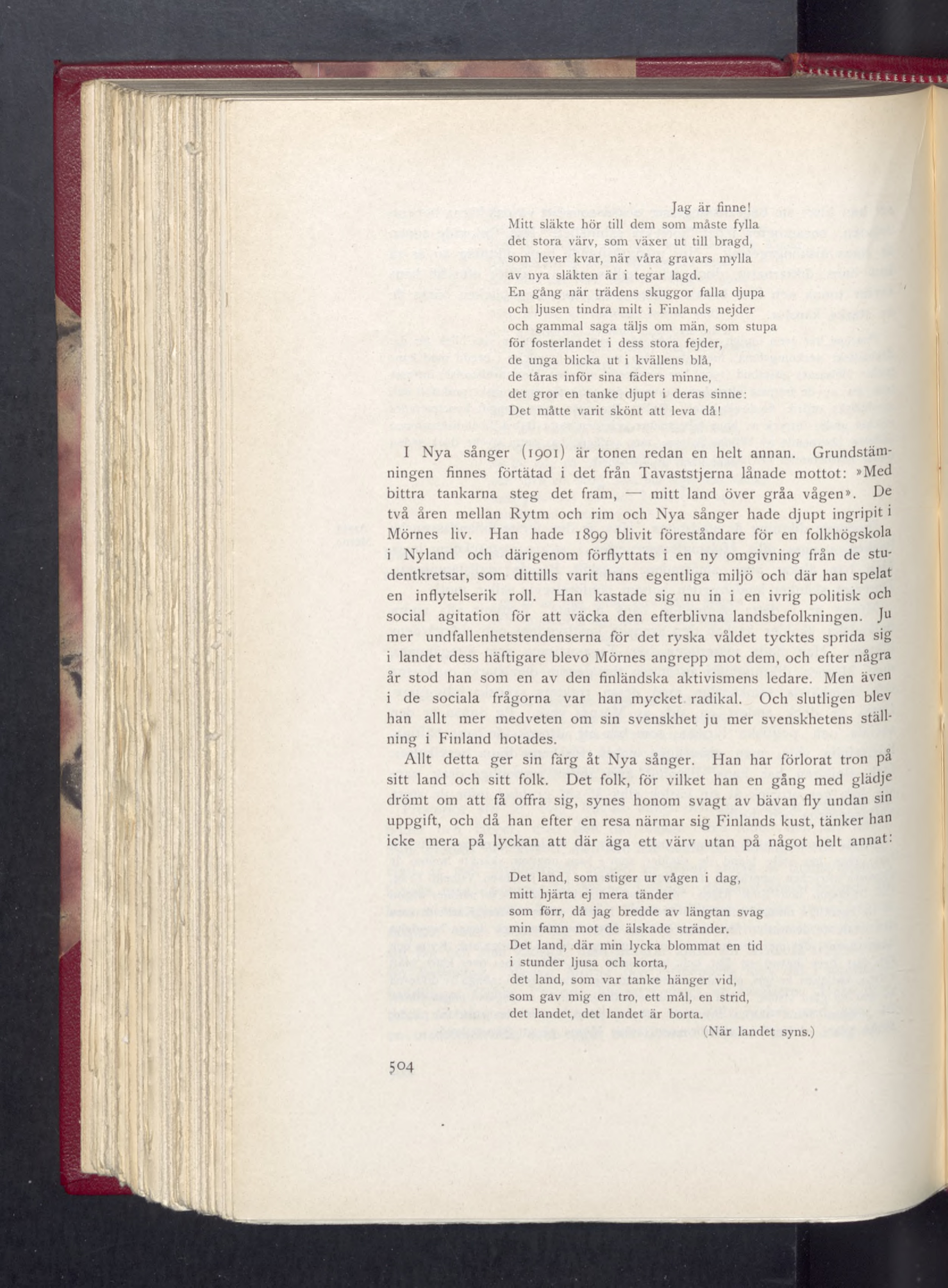 Jag är finne!
Mitt släkte hör till dem som måste fylla
det stora värv, som växer ut till bragd,
som lever kvar, när våra gravars mylla
av nya släkten är i tegar lagd.
En gång när trädens skuggor falla djupa
och ljusen tindra milt i Finlands nejder
och gammal saga täljs om män, som stupa
för fosterlandet i dess stora fejder,
de unga blicka ut i kvällens blå,
de tåras inför sina fäders minne,
det gror en tanke djupt i deras sinne:
Det måtte varit skönt att leva då!

I Nya sånger (1901) är tonen redan en helt annan. Grundstämningen finnes förtätad i det från Tavaststjerna lånade mottot: »Med bittra tankarna steg det fram, — mitt land över gråa vågen». De två åren mellan Rytm och rim och Nya sånger hade djupt ingripit i Mörnes liv. Han hade 1899 blivit föreståndare för en folkhögskola i Nyland och därigenom förflyttats i en ny omgivning från de studentkretsar, som dittills varit hans egentliga miljö och där han spelat en inflytelserik roll. Han kastade sig nu in i en ivrig politisk och social agitation för att väcka den efterblivna landsbefolkningen. Ju mer undfallenhetstendenserna för det ryska våldet tycktes sprida sig i landet dess häftigare blevo Mörnes angrepp mot dem, och efter några år stod han som en av den finländska aktivismens ledare. Men även i de sociala frågorna var han mycket radikal. Och slutligen blev han allt mer medveten om sin svenskhet ju mer svenskhetens ställning i Finland hotades.

Allt detta ger sin färg åt Nya sånger. Han har förlorat tron på sitt land och sitt folk. Det folk, för vilket han en gång med glädje drömt om att få offra sig, synes honom svagt av bävan fly undan sin uppgift, och då han efter en resa närmar sig Finlands kust, tänker han icke mera på lyckan att där äga ett värv utan på något helt annat:

Det land, som stiger ur vågen i dag,
mitt hjärta ej mera tänder
som förr, då jag bredde av längtan svag
min famn mot de älskade stränder.
Det land, där min lycka blommat en tid
i stunder ljusa och korta,
det land, som var tanke hänger vid,
som gav mig en tro, ett mål, en strid,
det landet, det landet är borta.
(När landet syns.)

504